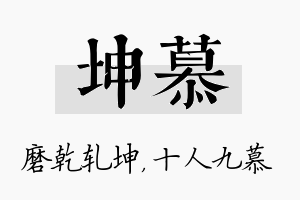 坤慕

磨乾轧坤，十人九慕